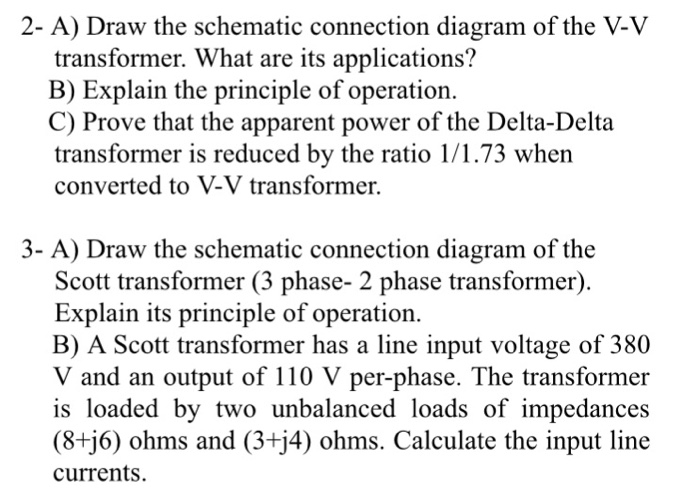 2- A) Draw the schematic connection diagram of the V-V transformer. What are its applications?

B) Explain the principle of operation.

C) Prove that the apparent power of the Delta-Delta transformer is reduced by the ratio 1/1.73 when converted to V-V transformer.

3- A) Draw the schematic connection diagram of the Scott transformer (3 phase- 2 phase transformer). Explain its principle of operation.

B) A Scott transformer has a line input voltage of 380 V and an output of 110 V per-phase. The transformer is loaded by two unbalanced loads of impedances (8+j6) ohms and (3+j4) ohms. Calculate the input line currents.